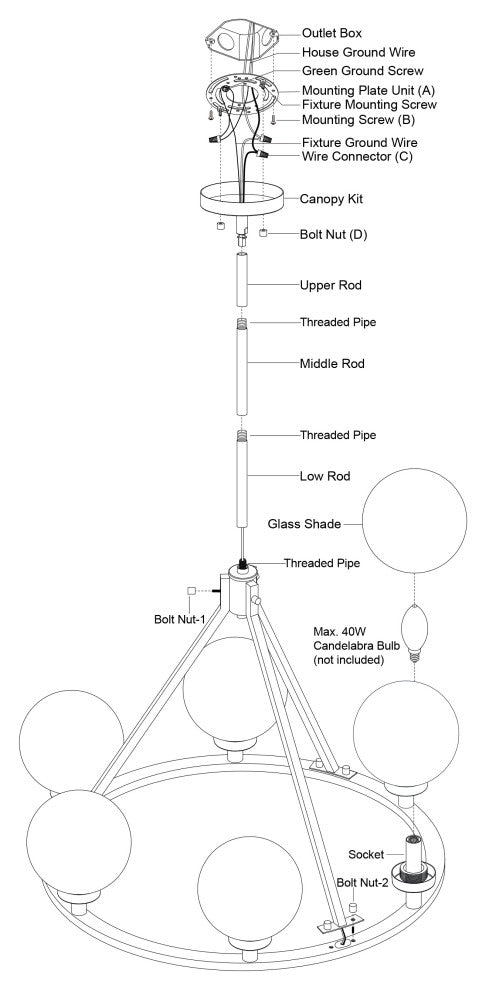 Outlet Box
House Ground Wire
Green Ground Screw
Mounting Plate Unit (A)
Fixture Mounting Screw
Mounting Screw (B)
Fixture Ground Wire
Wire Connector (C)
Canopy Kit
Bolt Nut (D)
Upper Rod
Threaded Pipe
Middle Rod
Threaded Pipe
Low Rod
Glass Shade
Threaded Pipe
Bolt Nut-1
Max. 40W Candelabra Bulb (not included)
Socket
Bolt Nut-2